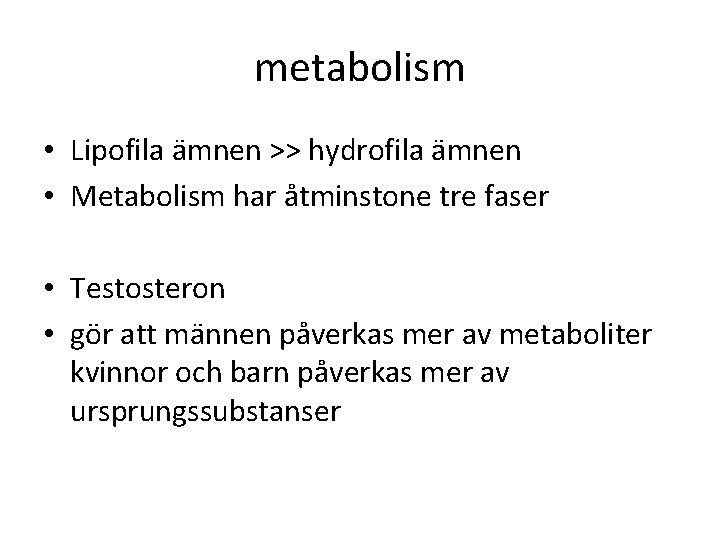 metabolism

• Lipofila ämnen >> hydrofila ämnen
• Metabolism har åtminstone tre faser

• Testosteron
• gör att männen påverkas mer av metaboliter kvinnor och barn påverkas mer av ursprungssubstanser